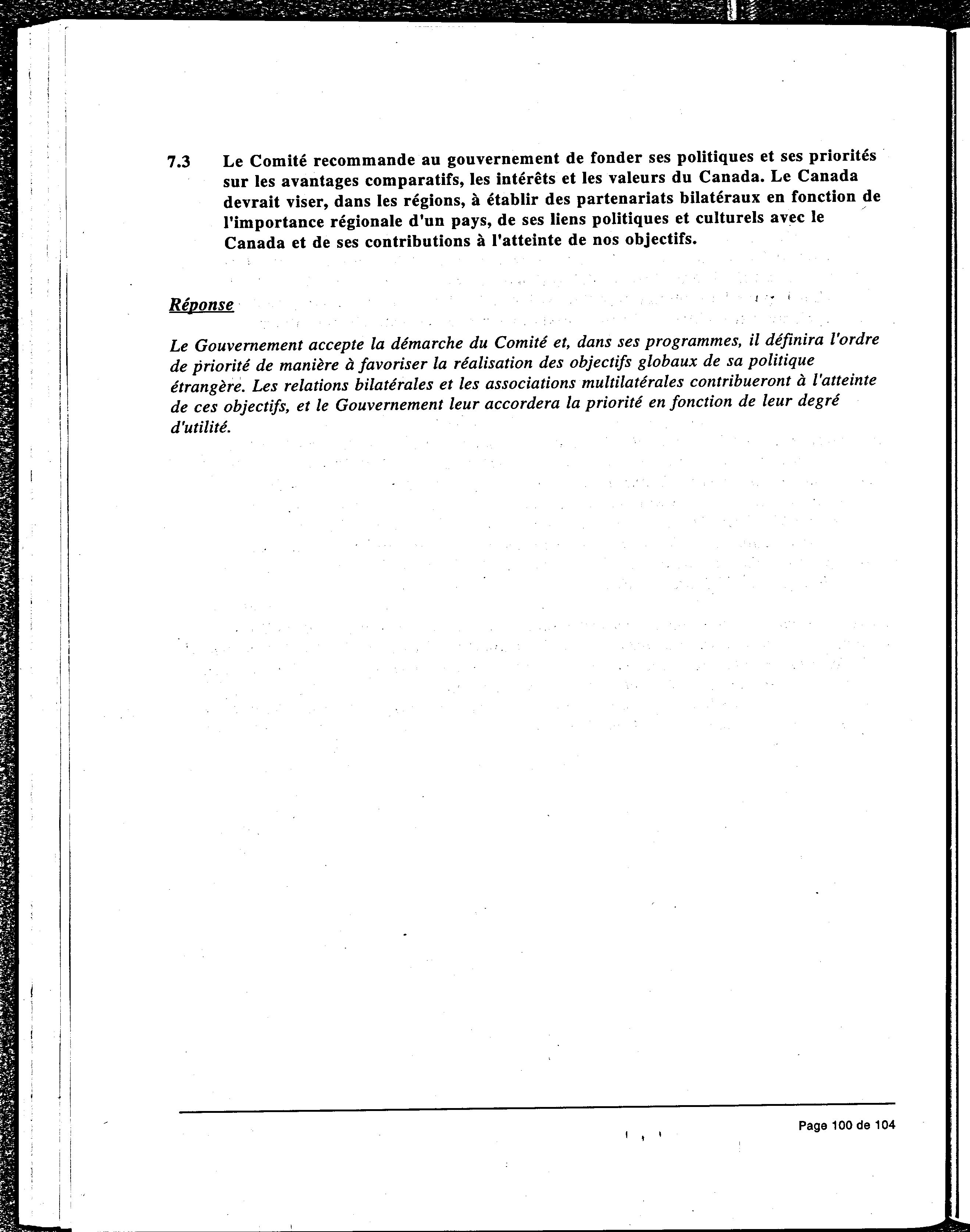 7.3 Le Comité recommande au gouvernement de fonder ses politiques et ses priorités sur les avantages comparatifs, les intérêts et les valeurs du Canada. Le Canada devrait viser, dans les régions, à établir des partenariats bilatéraux en fonction de l'importance régionale d'un pays, de ses liens politiques et culturels avec le Canada et de ses contributions à l'atteinte de nos objectifs.

Réponse

Le Gouvernement accepte la démarche du Comité et, dans ses programmes, il définira l'ordre de priorité de manière à favoriser la réalisation des objectifs globaux de sa politique étrangère. Les relations bilatérales et les associations multilatérales contribueront à l'atteinte de ces objectifs, et le Gouvernement leur accordera la priorité en fonction de leur degré d'utilité.

Page 100 de 104